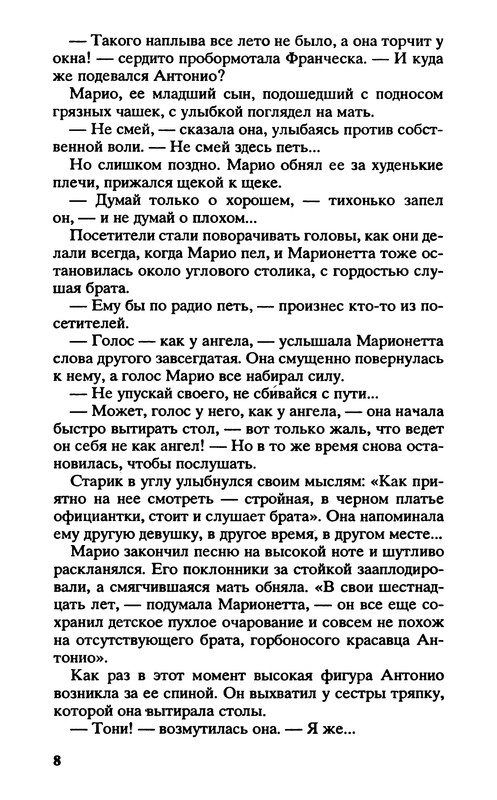 — Такого наплыва все лето не было, а она торчит у окна! — сердито пробормотала Франческа. — И куда же подевался Антонио?

Марио, ее младший сын, подошедший с подносом грязных чашек, с улыбкой поглядел на мать.

— Не смей, — сказала она, улыбаясь против собственной воли. — Не смей здесь петь...

Но слишком поздно. Марио обнял ее за худенькие плечи, прижался щекой к щеке.

— Думай только о хорошем, — тихонько запел он, — и не думай о плохом...

Посетители стали поворачивать головы, как они делали всегда, когда Марио пел, и Марионетта тоже остановилась около углового столика, с гордостью слушая брата.

— Ему бы по радио петь, — произнес кто-то из посетителей.

— Голос — как у ангела, — услышала Марионетта слова другого завсегдатая. Она смущенно повернулась к нему, а голос Марио все набирал силу.

— Не упускай своего, не сбивайся с пути...

— Может, голос у него, как у ангела, — она начала быстро вытирать стол, — вот только жаль, что ведет он себя не как ангел! — Но в то же время снова остановилась, чтобы послушать.

Старик в углу улыбнулся своим мыслям: «Как приятно на нее смотреть — стройная, в черном платье официантки, стоит и слушает брата». Она напоминала ему другую девушку, в другое время, в другом месте...

Марио закончил песню на высокой ноте и шутливо раскланялся. Его поклонники за стойкой зааплодировали, а смягчившаяся мать обняла. «В свои шестнадцать лет, — подумала Марионетта, — он все еще сохранил детское пухлое очарование и совсем не похож на отсутствующего брата, горбоносого красавца Антонио».

Как раз в этот момент высокая фигура Антонио возникла за ее спиной. Он выхватил у сестры тряпку, которой она вытирала столы.

— Тони! — возмутилась она. — Я же...

8